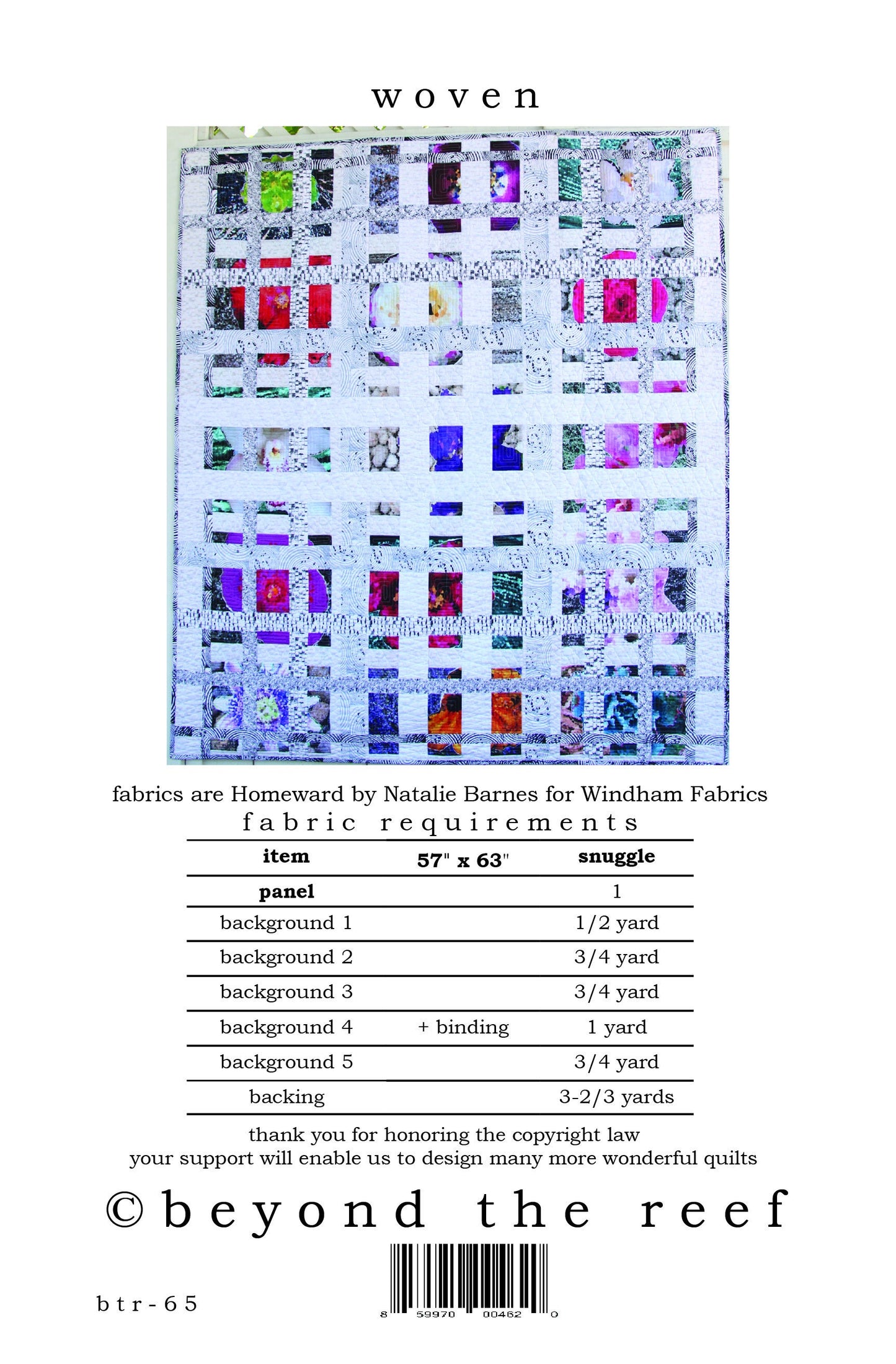 woven

fabrics are Homeward by Natalie Barnes for Windham Fabrics

fabric requirements

| item | 57" x 63" | snuggle |
|---|---|---|
| panel | | 1 |
| background 1 | | 1/2 yard |
| background 2 | | 3/4 yard |
| background 3 | | 3/4 yard |
| background 4 | + binding | 1 yard |
| background 5 | | 3/4 yard |
| backing | | 3-2/3 yards |

thank you for honoring the copyright law
your support will enable us to design many more wonderful quilts

© beyond the reef

btr-65

8 59970 00462 0